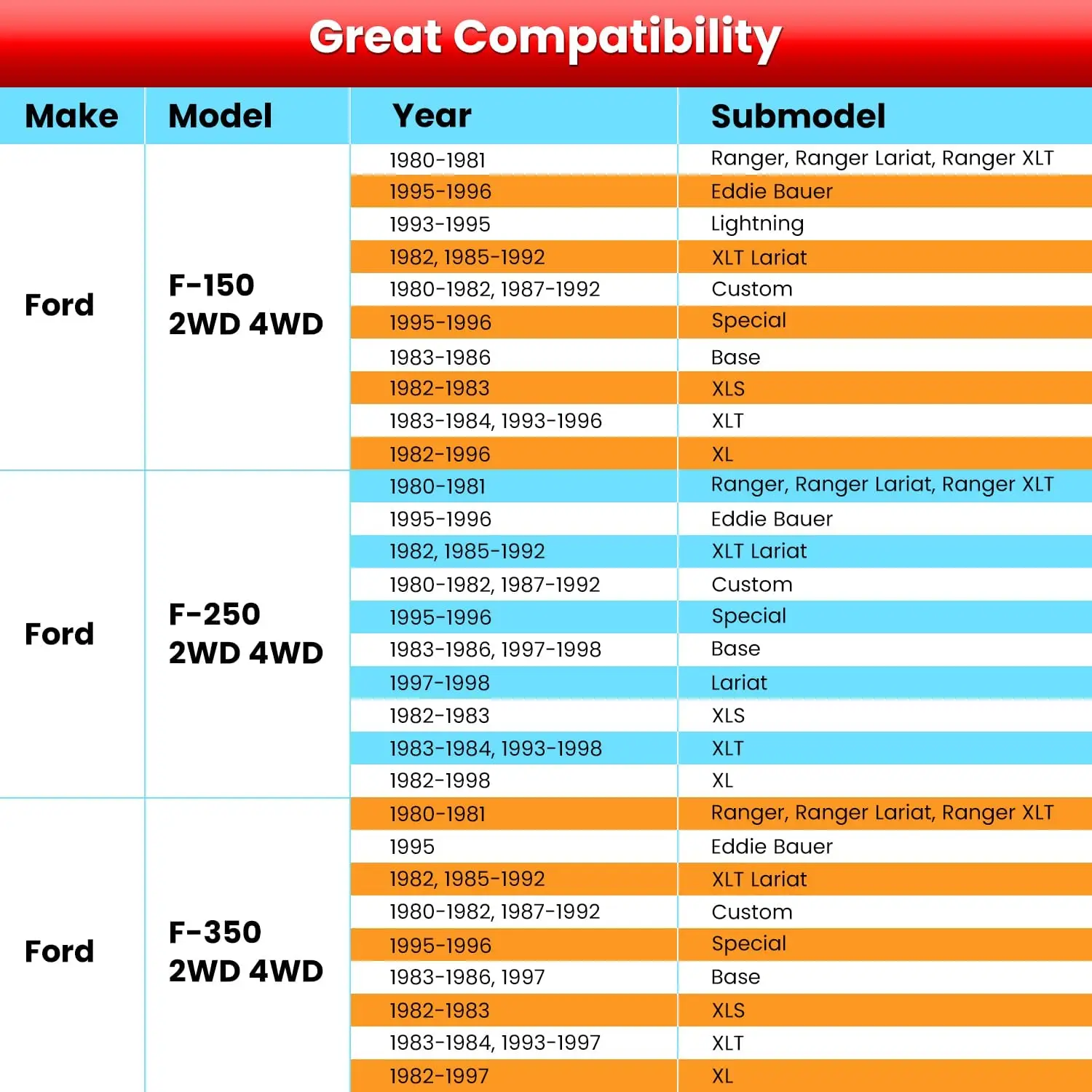 Great Compatibility

| Make | Model | Year | Submodel |
|---|---|---|---|
| Ford | F-150 2WD 4WD | 1980-1981 | Ranger, Ranger Lariat, Ranger XLT |
| | | 1995-1996 | Eddie Bauer |
| | | 1993-1995 | Lightning |
| | | 1982, 1985-1992 | XLT Lariat |
| | | 1980-1982, 1987-1992 | Custom |
| | | 1995-1996 | Special |
| | | 1983-1986 | Base |
| | | 1982-1983 | XLS |
| | | 1983-1984, 1993-1996 | XLT |
| | | 1982-1996 | XL |
| Ford | F-250 2WD 4WD | 1980-1981 | Ranger, Ranger Lariat, Ranger XLT |
| | | 1995-1996 | Eddie Bauer |
| | | 1982, 1985-1992 | XLT Lariat |
| | | 1980-1982, 1987-1992 | Custom |
| | | 1995-1996 | Special |
| | | 1983-1986, 1997-1998 | Base |
| | | 1997-1998 | Lariat |
| | | 1982-1983 | XLS |
| | | 1983-1984, 1993-1998 | XLT |
| | | 1982-1998 | XL |
| Ford | F-350 2WD 4WD | 1980-1981 | Ranger, Ranger Lariat, Ranger XLT |
| | | 1995 | Eddie Bauer |
| | | 1982, 1985-1992 | XLT Lariat |
| | | 1980-1982, 1987-1992 | Custom |
| | | 1995-1996 | Special |
| | | 1983-1986, 1997 | Base |
| | | 1982-1983 | XLS |
| | | 1983-1984, 1993-1997 | XLT |
| | | 1982-1997 | XL |